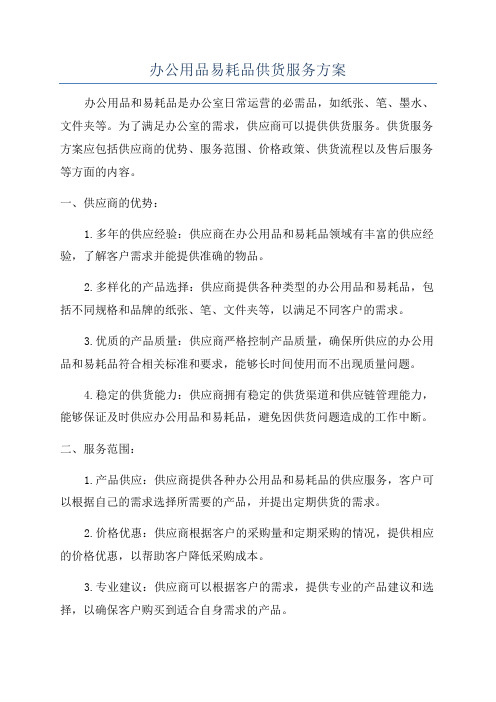 办公用品易耗品供货服务方案

办公用品和易耗品是办公室日常运营的必需品，如纸张、笔、墨水、文件夹等。为了满足办公室的需求，供应商可以提供供货服务。供货服务方案应包括供应商的优势、服务范围、价格政策、供货流程以及售后服务等方面的内容。

一、供应商的优势：

1.多年的供应经验：供应商在办公用品和易耗品领域有丰富的供应经验，了解客户需求并能提供准确的物品。

2.多样化的产品选择：供应商提供各种类型的办公用品和易耗品，包括不同规格和品牌的纸张、笔、文件夹等，以满足不同客户的需求。

3.优质的产品质量：供应商严格控制产品质量，确保所供应的办公用品和易耗品符合相关标准和要求，能够长时间使用而不出现质量问题。

4.稳定的供货能力：供应商拥有稳定的供货渠道和供应链管理能力，能够保证及时供应办公用品和易耗品，避免因供货问题造成的工作中断。

二、服务范围：

1.产品供应：供应商提供各种办公用品和易耗品的供应服务，客户可以根据自己的需求选择所需要的产品，并提出定期供货的需求。

2.价格优惠：供应商根据客户的采购量和定期采购的情况，提供相应的价格优惠，以帮助客户降低采购成本。

3.专业建议：供应商可以根据客户的需求，提供专业的产品建议和选择，以确保客户购买到适合自身需求的产品。